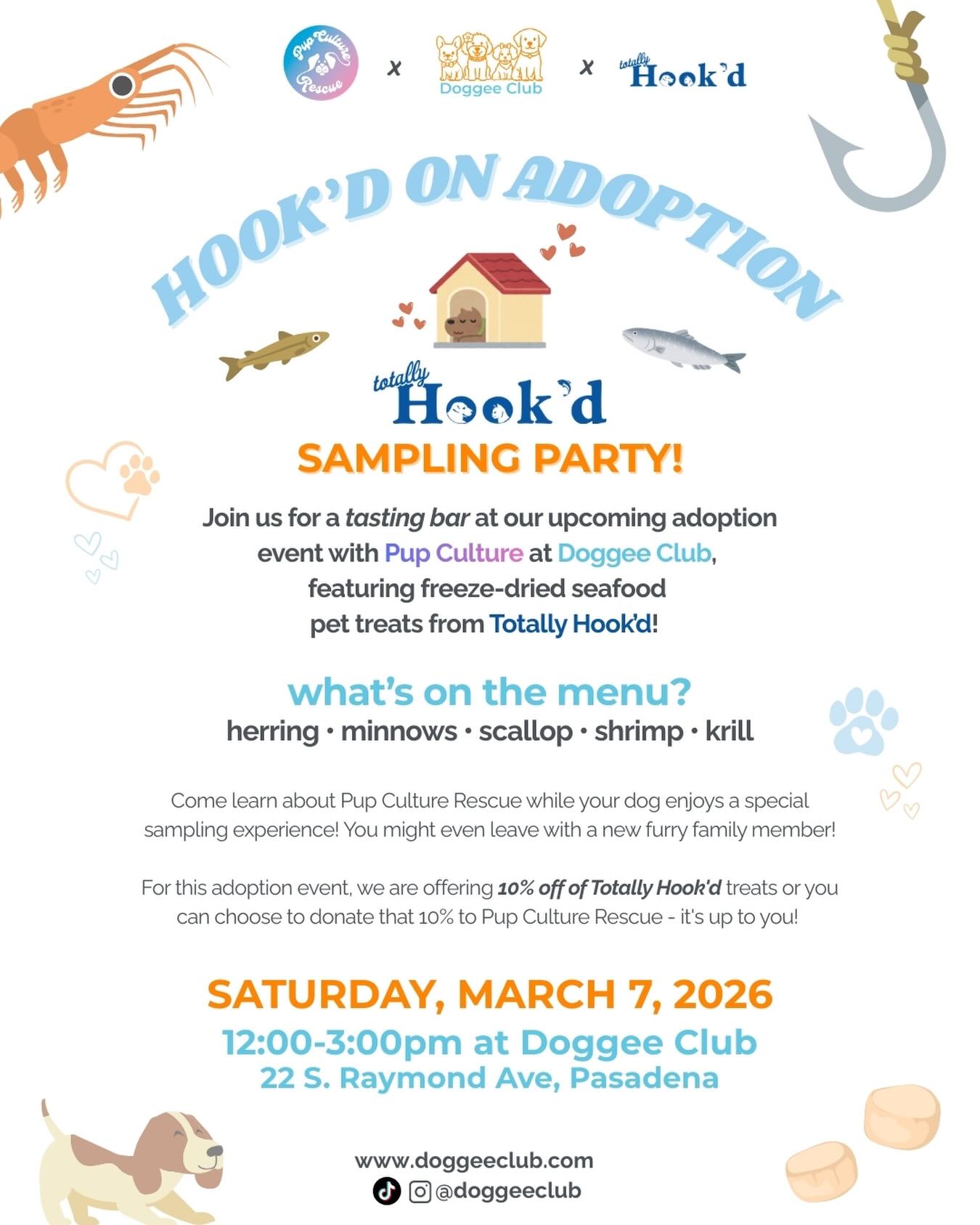 Pup Culture Rescue x Doggee Club x totally Hook'd

HOOK'D ON ADOPTION

totally Hook'd

SAMPLING PARTY!

Join us for a tasting bar at our upcoming adoption event with Pup Culture at Doggee Club, featuring freeze-dried seafood pet treats from Totally Hook'd!

what's on the menu?

herring • minnows • scallop • shrimp • krill

Come learn about Pup Culture Rescue while your dog enjoys a special sampling experience! You might even leave with a new furry family member!

For this adoption event, we are offering 10% off of Totally Hook'd treats or you can choose to donate that 10% to Pup Culture Rescue - it's up to you!

SATURDAY, MARCH 7, 2026

12:00-3:00pm at Doggee Club

22 S. Raymond Ave, Pasadena

www.doggeeclub.com

@doggeeclub